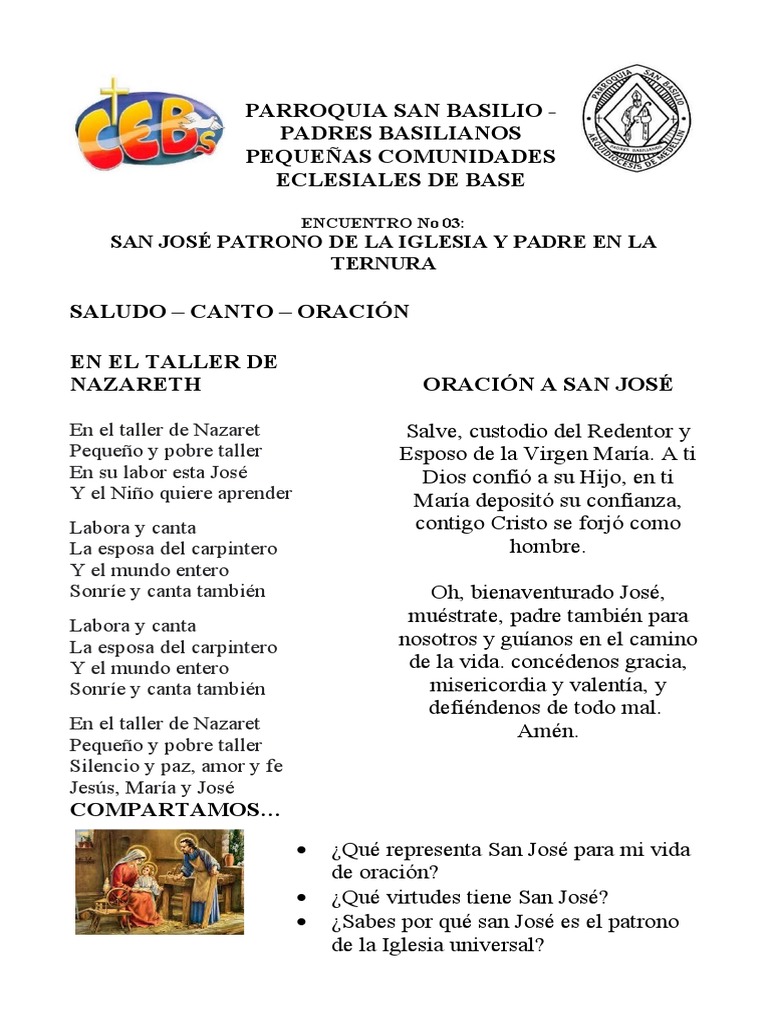 CEBs

PARROQUIA SAN BASILIO - PADRES BASILIANOS
PEQUEÑAS COMUNIDADES ECLESIALES DE BASE

PARROQUIA SAN BASILIO
ARQUIDIOCESIS DE MEDELLIN
PADRES BASILIANOS

ENCUENTRO No 03:
SAN JOSÉ PATRONO DE LA IGLESIA Y PADRE EN LA TERNURA

SALUDO – CANTO – ORACIÓN

EN EL TALLER DE NAZARETH

En el taller de Nazaret
Pequeño y pobre taller
En su labor esta José
Y el Niño quiere aprender

Labora y canta
La esposa del carpintero
Y el mundo entero
Sonríe y canta también

Labora y canta
La esposa del carpintero
Y el mundo entero
Sonríe y canta también

En el taller de Nazaret
Pequeño y pobre taller
Silencio y paz, amor y fe
Jesús, María y José

ORACIÓN A SAN JOSÉ

Salve, custodio del Redentor y Esposo de la Virgen María. A ti Dios confió a su Hijo, en ti María depositó su confianza, contigo Cristo se forjó como hombre.

Oh, bienaventurado José, muéstrate, padre también para nosotros y guíanos en el camino de la vida. concédenos gracia, misericordia y valentía, y defiéndenos de todo mal. Amén.

COMPARTAMOS…

• ¿Qué representa San José para mi vida de oración?
• ¿Qué virtudes tiene San José?
• ¿Sabes por qué san José es el patrono de la Iglesia universal?